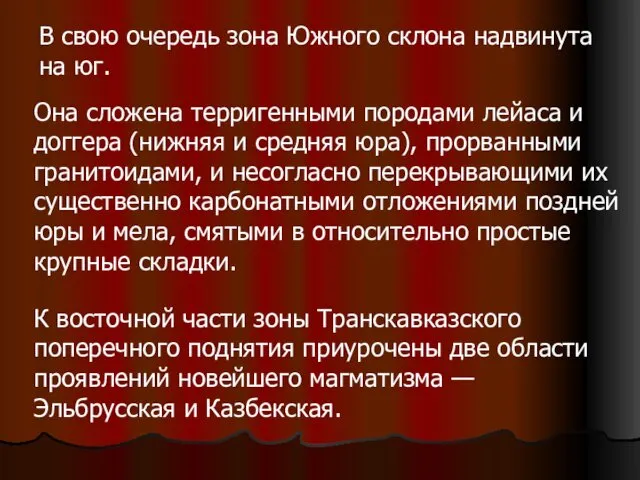 В свою очередь зона Южного склона надвинута на юг.

Она сложена терригенными породами лейаса и доггера (нижняя и средняя юра), прорванными гранитоидами, и несогласно перекрывающими их существенно карбонатными отложениями поздней юры и мела, смятыми в относительно простые крупные складки.

К восточной части зоны Транскавказского поперечного поднятия приурочены две области проявлений новейшего магматизма — Эльбрусская и Казбекская.